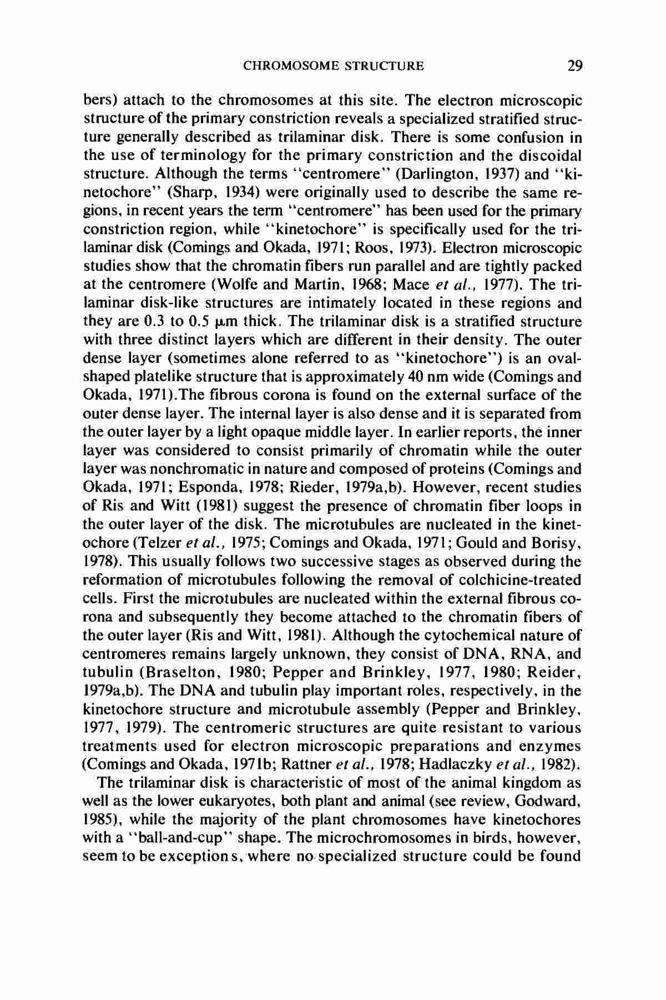 CHROMOSOME STRUCTURE 29

bers) attach to the chromosomes at this site. The electron microscopic structure of the primary constriction reveals a specialized stratified structure generally described as trilaminar disk. There is some confusion in the use of terminology for the primary constriction and the discoidal structure. Although the terms "centromere" (Darlington, 1937) and "kinetochore" (Sharp, 1934) were originally used to describe the same regions, in recent years the term "centromere" has been used for the primary constriction region, while "kinetochore" is specifically used for the trilaminar disk (Comings and Okada, 1971; Roos, 1973). Electron microscopic studies show that the chromatin fibers run parallel and are tightly packed at the centromere (Wolfe and Martin, 1968; Mace et al., 1977). The trilaminar disk-like structures are intimately located in these regions and they are 0.3 to 0.5 μm thick. The trilaminar disk is a stratified structure with three distinct layers which are different in their density. The outer dense layer (sometimes alone referred to as "kinetochore") is an oval-shaped platelike structure that is approximately 40 nm wide (Comings and Okada, 1971).The fibrous corona is found on the external surface of the outer dense layer. The internal layer is also dense and it is separated from the outer layer by a light opaque middle layer. In earlier reports, the inner layer was considered to consist primarily of chromatin while the outer layer was nonchromatic in nature and composed of proteins (Comings and Okada, 1971; Esponda, 1978; Rieder, 1979a,b). However, recent studies of Ris and Witt (1981) suggest the presence of chromatin fiber loops in the outer layer of the disk. The microtubules are nucleated in the kinetochore (Telzer et al., 1975; Comings and Okada, 1971; Gould and Borisy, 1978). This usually follows two successive stages as observed during the reformation of microtubules following the removal of colchicine-treated cells. First the microtubules are nucleated within the external fibrous corona and subsequently they become attached to the chromatin fibers of the outer layer (Ris and Witt, 1981). Although the cytochemical nature of centromeres remains largely unknown, they consist of DNA, RNA, and tubulin (Braselton, 1980; Pepper and Brinkley, 1977, 1980; Reider, 1979a,b). The DNA and tubulin play important roles, respectively, in the kinetochore structure and microtubule assembly (Pepper and Brinkley, 1977, 1979). The centromeric structures are quite resistant to various treatments used for electron microscopic preparations and enzymes (Comings and Okada, 1971b; Rattner et al., 1978; Hadlaczky et al., 1982).

The trilaminar disk is characteristic of most of the animal kingdom as well as the lower eukaryotes, both plant and animal (see review, Godward, 1985), while the majority of the plant chromosomes have kinetochores with a "ball-and-cup" shape. The microchromosomes in birds, however, seem to be exceptions, where no specialized structure could be found